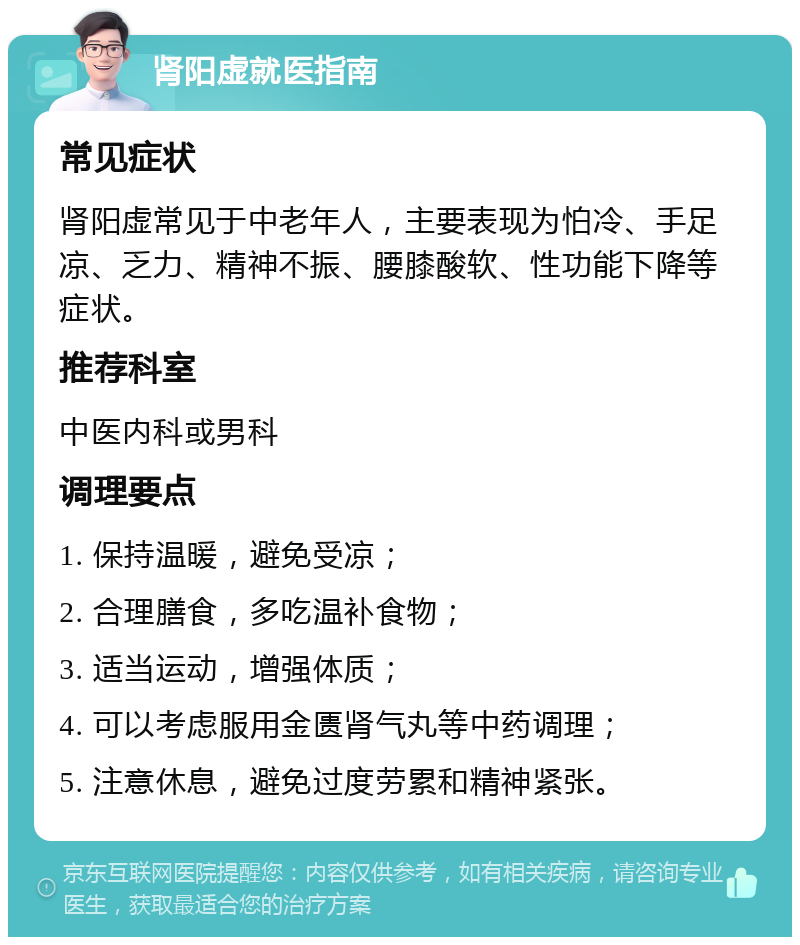 肾阳虚就医指南

常见症状

肾阳虚常见于中老年人，主要表现为怕冷、手足凉、乏力、精神不振、腰膝酸软、性功能下降等症状。

推荐科室

中医内科或男科

调理要点

1. 保持温暖，避免受凉；

2. 合理膳食，多吃温补食物；

3. 适当运动，增强体质；

4. 可以考虑服用金匮肾气丸等中药调理；

5. 注意休息，避免过度劳累和精神紧张。

京东互联网医院提醒您：内容仅供参考，如有相关疾病，请咨询专业医生，获取最适合您的治疗方案